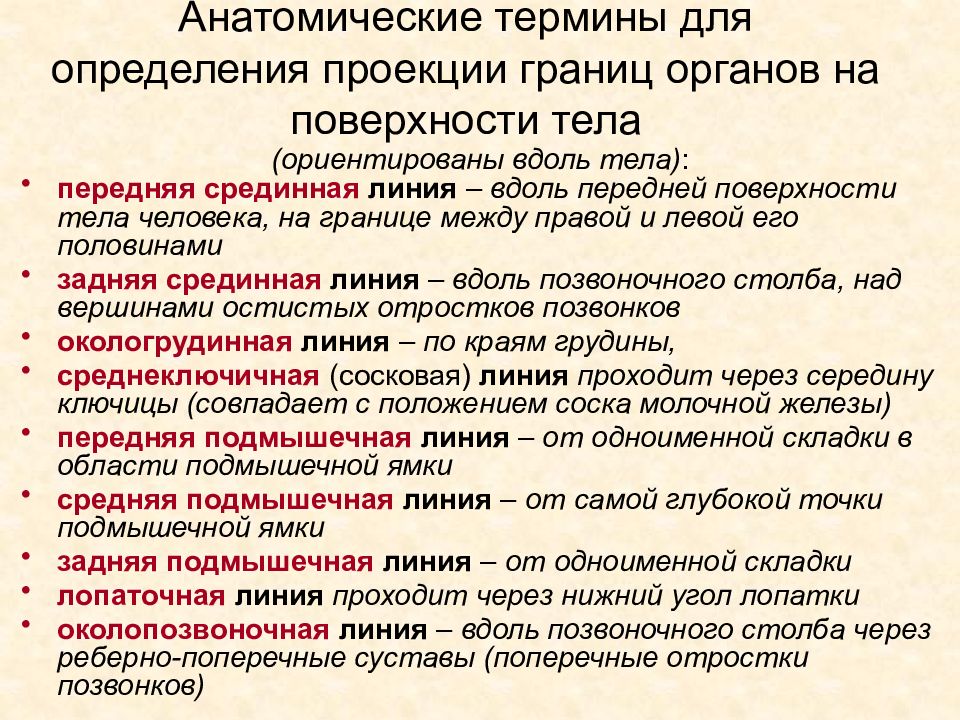 Анатомические термины для определения проекции границ органов на поверхности тела

(ориентированы вдоль тела):

• передняя срединная линия – вдоль передней поверхности тела человека, на границе между правой и левой его половинами
• задняя срединная линия – вдоль позвоночного столба, над вершинами остистых отростков позвонков
• окологрудинная линия – по краям грудины,
• среднеключичная (сосковая) линия проходит через середину ключицы (совпадает с положением соска молочной железы)
• передняя подмышечная линия – от одноименной складки в области подмышечной ямки
• средняя подмышечная линия – от самой глубокой точки подмышечной ямки
• задняя подмышечная линия – от одноименной складки
• лопаточная линия проходит через нижний угол лопатки
• околопозвоночная линия – вдоль позвоночного столба через реберно-поперечные суставы (поперечные отростки позвонков)